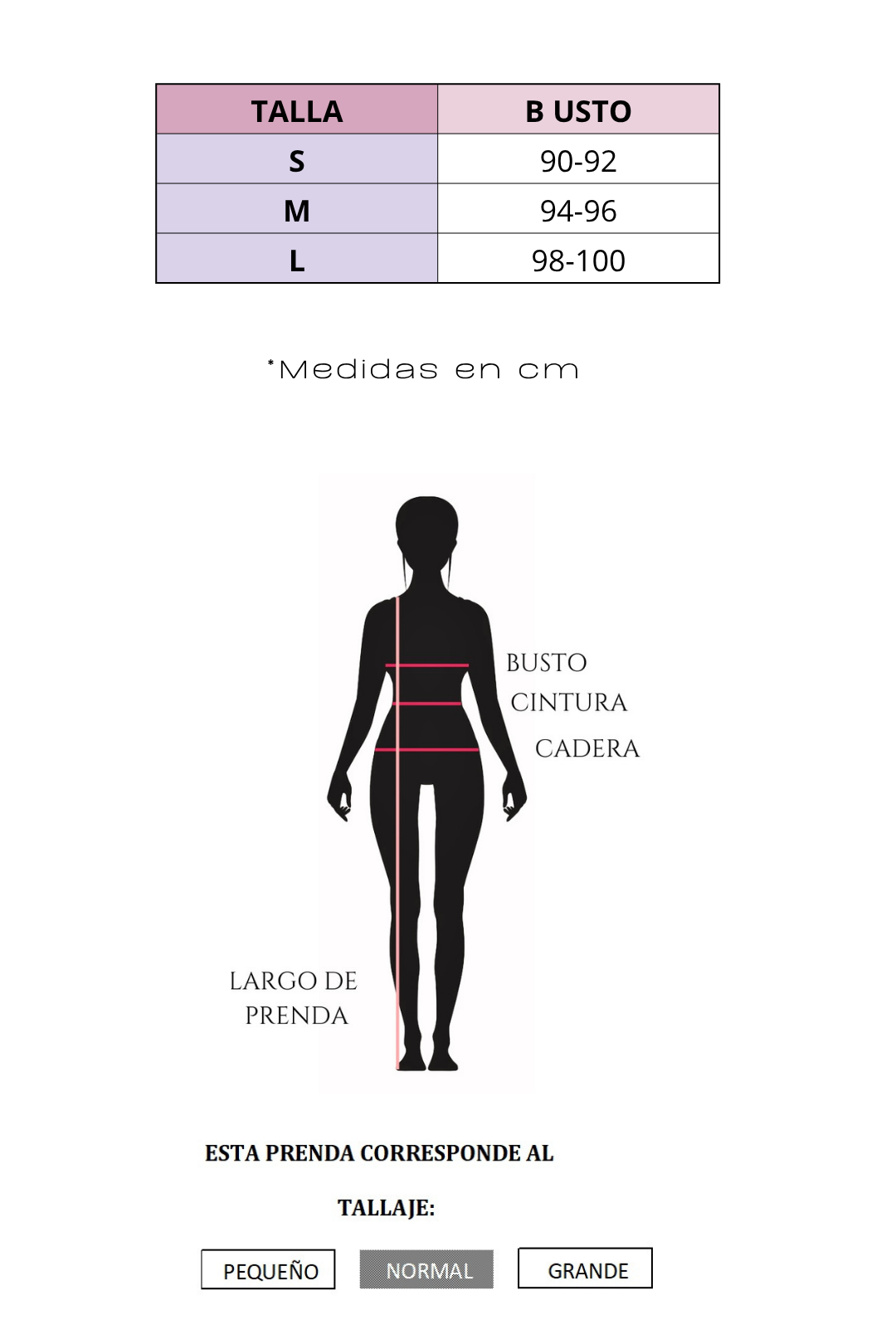 | TALLA | B USTO |
|---|---|
| S | 90-92 |
| M | 94-96 |
| L | 98-100 |

*Medidas en cm

BUSTO
CINTURA
CADERA

LARGO DE PRENDA

ESTA PRENDA CORRESPONDE AL

TALLAJE:

PEQUEÑO NORMAL GRANDE